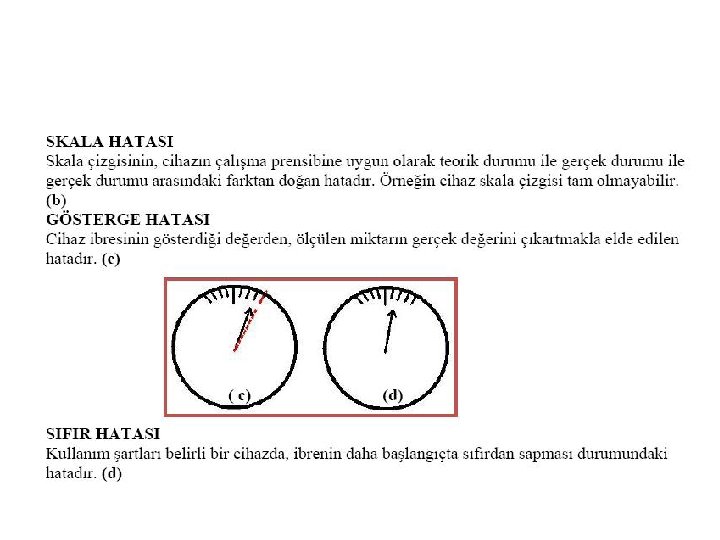 SKALA HATASI
Skala çizgisinin, cihazın çalışma prensibine uygun olarak teorik durumu ile gerçek durumu ile gerçek durumu arasındaki farktan doğan hatadır. Örneğin cihaz skala çizgisi tam olmayabilir. (b)

GÖSTERGE HATASI
Cihaz ibresinin gösterdiği değerden, ölçülen miktarın gerçek değerini çıkartmakla elde edilen hatadır. (c)

( c)

(d)

SIFIR HATASI
Kullanım şartları belirli bir cihazda, ibrenin daha başlangıçta sıfırdan sapması durumundaki hatadır. (d)